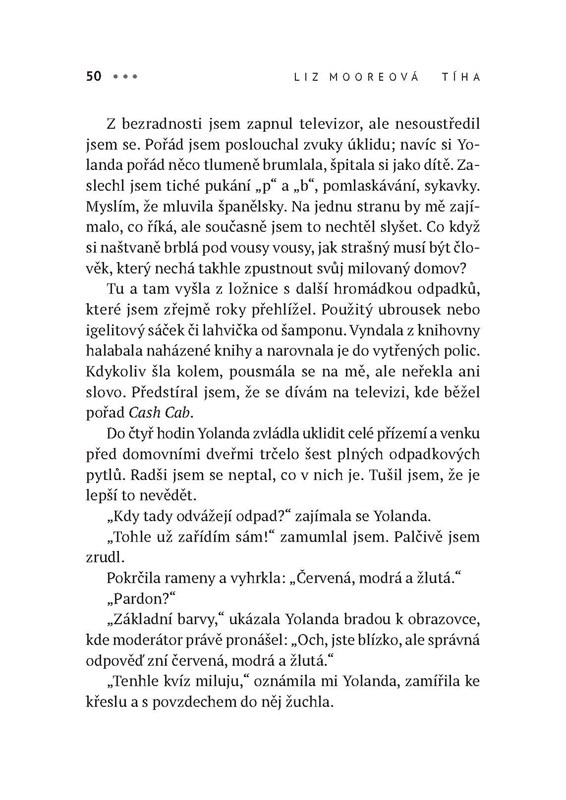 50 • • • LIZ MOOREOVÁ TÍHA

Z bezradnosti jsem zapnul televizor, ale nesoustředil jsem se. Pořád jsem poslouchal zvuky úklidu; navíc si Yolanda pořád něco tlumeně brumlala, špitala si jako dítě. Zaslechl jsem tiché pukání „p“ a „b“, pomlaskávání, sykavky. Myslím, že mluvila španělsky. Na jednu stranu by mě zajímalo, co říká, ale současně jsem to nechtěl slyšet. Co když si naštvaně brblá pod vousy vousy, jak strašný musí být člověk, který nechá takhle zpustnout svůj milovaný domov?

Tu a tam vyšla z ložnice s další hromádkou odpadků, které jsem zřejmě roky přehlížel. Použitý ubrousek nebo igelitový sáček či lahvička od šamponu. Vyndala z knihovny halabala naházené knihy a narovnala je do vytřených polic. Kdykoliv šla kolem, pousmála se na mě, ale neřekla ani slovo. Předstíral jsem, že se dívám na televizi, kde běžel pořad Cash Cab.

Do čtyř hodin Yolanda zvládla uklidit celé přízemí a venku před domovními dveřmi trčelo šest plných odpadkových pytlů. Radši jsem se neptal, co v nich je. Tušil jsem, že je lepší to nevědět.

„Kdy tady odvážejí odpad?“ zajímala se Yolanda.

„Tohle už zařídím sám!“ zamumlal jsem. Palčivě jsem zrudl.

Pokrčila rameny a vyhrkla: „Červená, modrá a žlutá.“

„Pardon?“

„Základní barvy,“ ukázala Yolanda bradou k obrazovce, kde moderátor právě pronášel: „Och, jste blízko, ale správná odpověď zní červená, modrá a žlutá.“

„Tenhle kvíz miluju,“ oznámila mi Yolanda, zamířila ke křeslu a s povzdechem do něj žuchla.